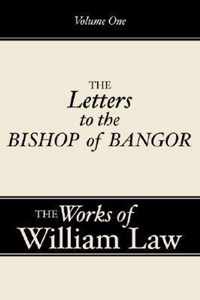 Volume One

THE
Letters
to the
BISHOP of BANGOR

THE Works of
William Law